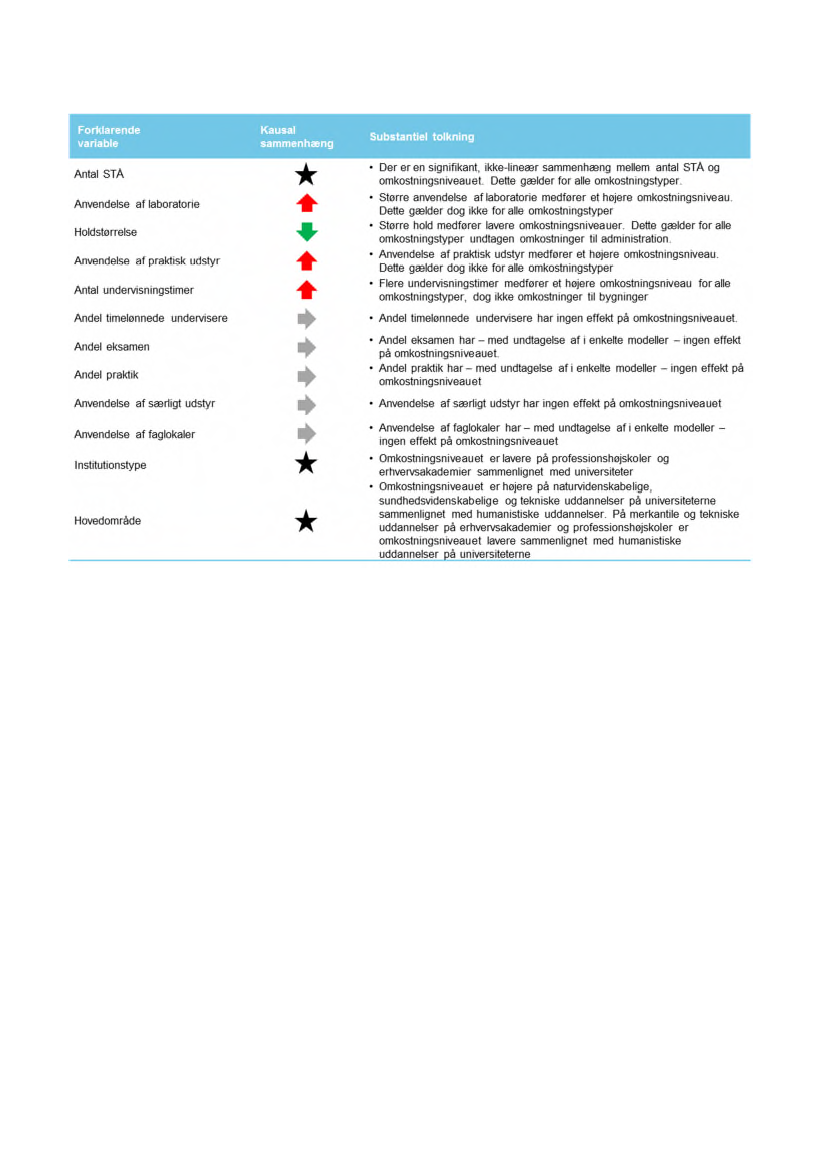 | Forklarende variable | Kausal sammenhæng | Substantiel tolkning |
|---|---|---|
| Antal STÅ | | • Der er en signifikant, ikke-lineær sammenhæng mellem antal STÅ og omkostningsniveauet. Dette gælder for alle omkostningstyper. |
| Anvendelse af laboratorie | | • Større anvendelse af laboratorie medfører et højere omkostningsniveau. Dette gælder dog ikke for alle omkostningstyper |
| Holdstørrelse | | • Større hold medfører lavere omkostningsniveauer. Dette gælder for alle omkostningstyper undtagen omkostninger til administration. |
| Anvendelse af praktisk udstyr | | • Anvendelse af praktisk udstyr medfører et højere omkostningsniveau. Dette gælder dog ikke for alle omkostningstyper |
| Antal undervisningstimer | | • Flere undervisningstimer medfører et højere omkostningsniveau for alle omkostningstyper, dog ikke omkostninger til bygninger |
| Andel timelønnede undervisere | | • Andel timelønnede undervisere har ingen effekt på omkostningsniveauet. |
| Andel eksamen | | • Andel eksamen har – med undtagelse af i enkelte modeller – ingen effekt på omkostningsniveauet. |
| Andel praktik | | • Andel praktik har – med undtagelse af i enkelte modeller – ingen effekt på omkostningsniveauet |
| Anvendelse af særligt udstyr | | • Anvendelse af særligt udstyr har ingen effekt på omkostningsniveauet |
| Anvendelse af faglokaler | | • Anvendelse af faglokaler har – med undtagelse af i enkelte modeller – ingen effekt på omkostningsniveauet |
| Institutionstype | | • Omkostningsniveauet er lavere på professionshøjskoler og erhvervsakademier sammenlignet med universiteter |
| Hovedområde | | • Omkostningsniveauet er højere på naturvidenskabelige, sundhedsvidenskabelige og tekniske uddannelser på universiteterne sammenlignet med humanistiske uddannelser. På merkantile og tekniske uddannelser på erhvervsakademier og professionshøjskoler er omkostningsniveauet lavere sammenlignet med humanistiske uddannelser på universiteterne |